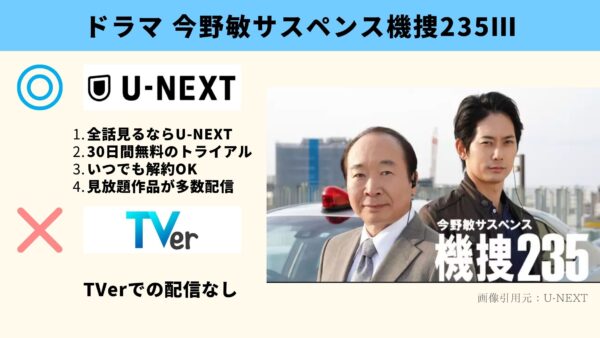 ドラマ 今野敏サスペンス機捜235III

U-NEXT

1. 全話見るならU-NEXT
2. 30日間無料のトライアル
3. いつでも解約OK
4. 見放題作品が多数配信

TVer

TVerでの配信なし

今野敏サスペンス
機捜235

画像引用元：U-NEXT